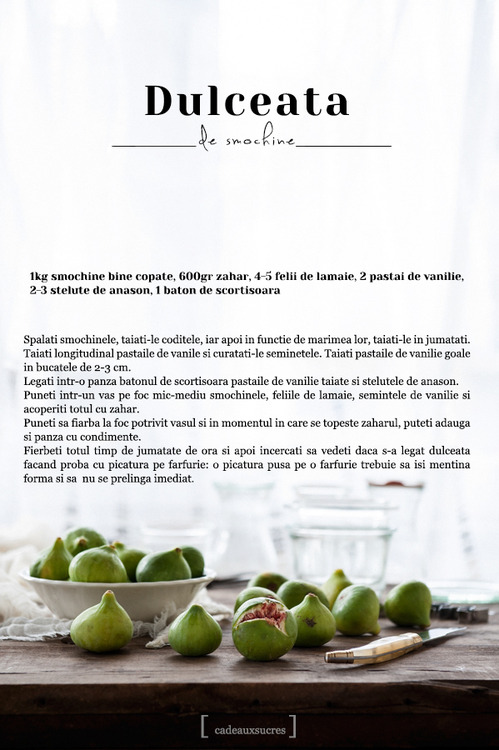 Dulceata

de smochine

1kg smochine bine copate, 600gr zahar, 4-5 felii de lamaie, 2 pastai de vanilie, 2-3 stelute de anason, 1 baton de scortisoara

Spalati smochinele, taiati-le coditele, iar apoi in functie de marimea lor, taiati-le in jumatati. Taiati longitudinal pastaile de vanile si curatati-le seminetele. Taiati pastaile de vanilie goale in bucatele de 2-3 cm.
Legati intr-o panza batonul de scortisoara pastaile de vanilie taiate si stelutele de anason.
Puneti intr-un vas pe foc mic-mediu smochinele, feliile de lamaie, semintele de vanilie si acoperiti totul cu zahar.
Puneti sa fiarba la foc potrivit vasul si in momentul in care se topeste zaharul, puteti adauga si panza cu condimente.
Fierbeti totul timp de jumatate de ora si apoi incercati sa vedeti daca s-a legat dulceata facand proba cu picatura pe farfurie: o picatura pusa pe o farfurie trebuie sa isi mentina forma si sa nu se prelinga imediat.

[ cadeauxsucres ]